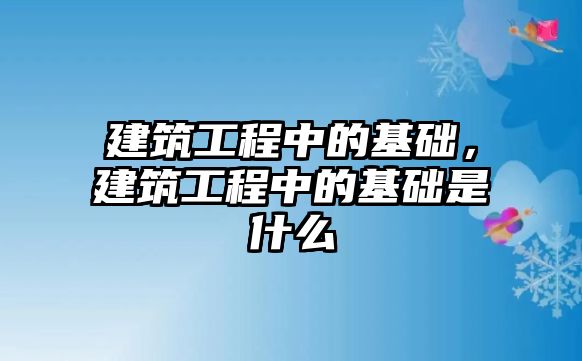 建筑工程中的基础，建筑工程中的基础是什么